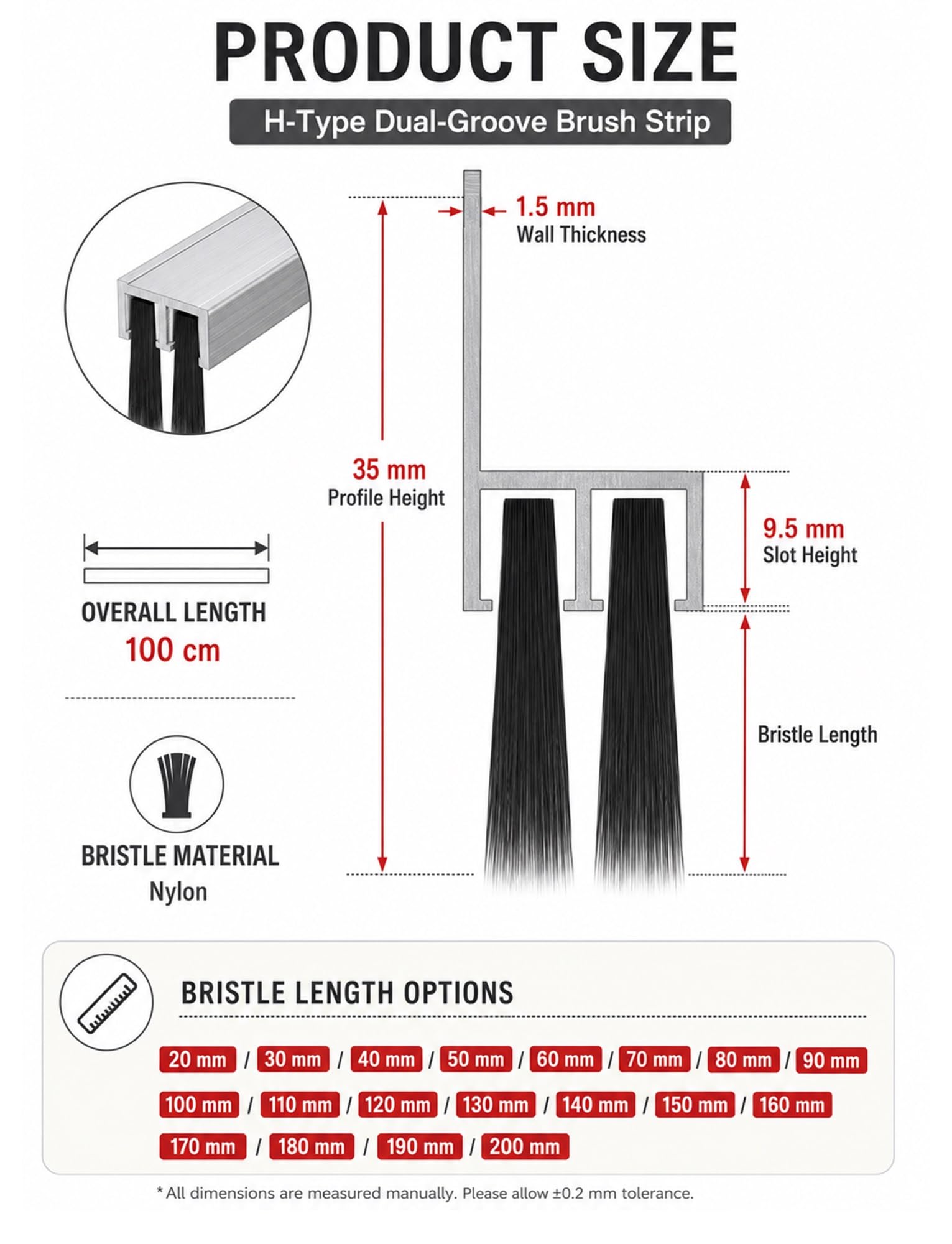 PRODUCT SIZE

H-Type Dual-Groove Brush Strip

1.5 mm
Wall Thickness

35 mm
Profile Height

9.5 mm
Slot Height

Bristle Length

OVERALL LENGTH
100 cm

BRISTLE MATERIAL
Nylon

BRISTLE LENGTH OPTIONS

20 mm / 30 mm / 40 mm / 50 mm / 60 mm / 70 mm / 80 mm / 90 mm

100 mm / 110 mm / 120 mm / 130 mm / 140 mm / 150 mm / 160 mm

170 mm / 180 mm / 190 mm / 200 mm

* All dimensions are measured manually. Please allow ±0.2 mm tolerance.